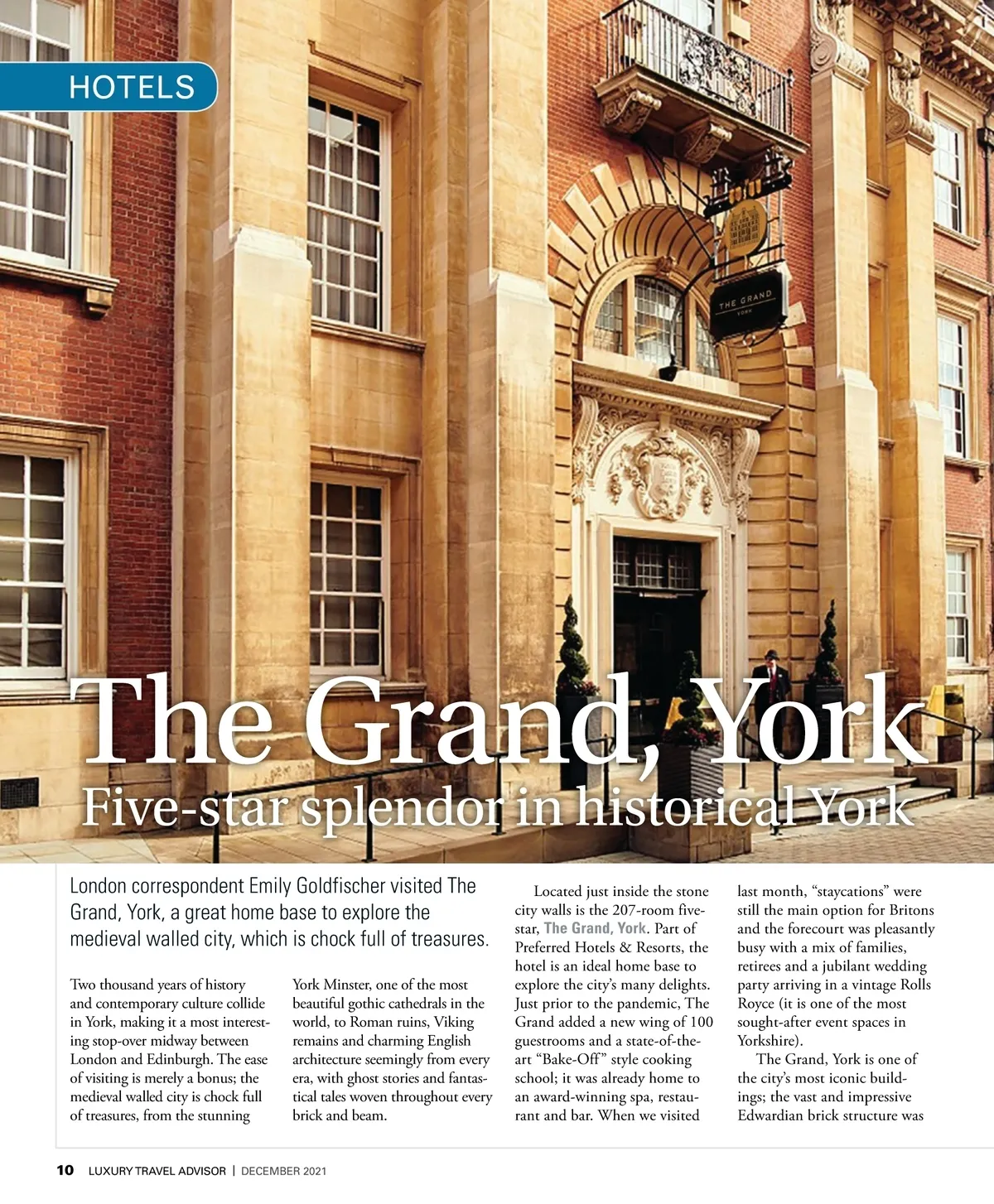 HOTELS

THE GRAND
YORK

The Grand, York
Five-star splendor in historical York

London correspondent Emily Goldfischer visited The Grand, York, a great home base to explore the medieval walled city, which is chock full of treasures.

Two thousand years of history and contemporary culture collide in York, making it a most interesting stop-over midway between London and Edinburgh. The ease of visiting is merely a bonus; the medieval walled city is chock full of treasures, from the stunning York Minster, one of the most beautiful gothic cathedrals in the world, to Roman ruins, Viking remains and charming English architecture seemingly from every era, with ghost stories and fantastical tales woven throughout every brick and beam.

Located just inside the stone city walls is the 207-room five-star, The Grand, York. Part of Preferred Hotels & Resorts, the hotel is an ideal home base to explore the city's many delights. Just prior to the pandemic, The Grand added a new wing of 100 guestrooms and a state-of-the-art "Bake-Off" style cooking school; it was already home to an award-winning spa, restaurant and bar. When we visited last month, "staycations" were still the main option for Britons and the forecourt was pleasantly busy with a mix of families, retirees and a jubilant wedding party arriving in a vintage Rolls Royce (it is one of the most sought-after event spaces in Yorkshire).

The Grand, York is one of the city's most iconic buildings; the vast and impressive Edwardian brick structure was

10 LUXURY TRAVEL ADVISOR | DECEMBER 2021